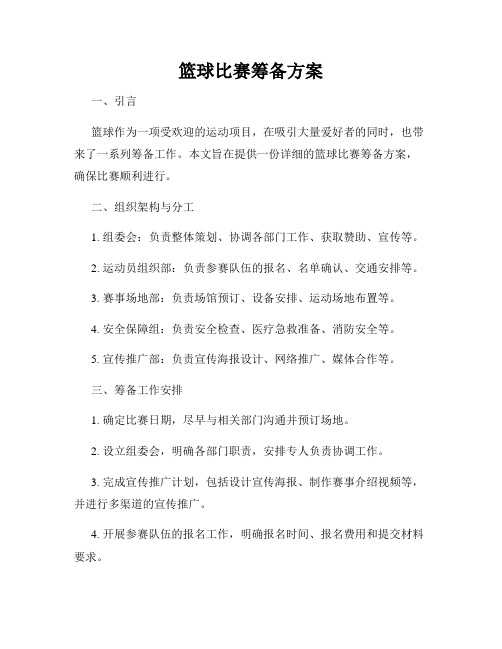 篮球比赛筹备方案

一、引言

篮球作为一项受欢迎的运动项目，在吸引大量爱好者的同时，也带来了一系列筹备工作。本文旨在提供一份详细的篮球比赛筹备方案，确保比赛顺利进行。

二、组织架构与分工

1. 组委会：负责整体策划、协调各部门工作、获取赞助、宣传等。

2. 运动员组织部：负责参赛队伍的报名、名单确认、交通安排等。

3. 赛事场地部：负责场馆预订、设备安排、运动场地布置等。

4. 安全保障组：负责安全检查、医疗急救准备、消防安全等。

5. 宣传推广部：负责宣传海报设计、网络推广、媒体合作等。

三、筹备工作安排

1. 确定比赛日期，尽早与相关部门沟通并预订场地。

2. 设立组委会，明确各部门职责，安排专人负责协调工作。

3. 完成宣传推广计划，包括设计宣传海报、制作赛事介绍视频等，并进行多渠道的宣传推广。

4. 开展参赛队伍的报名工作，明确报名时间、报名费用和提交材料要求。